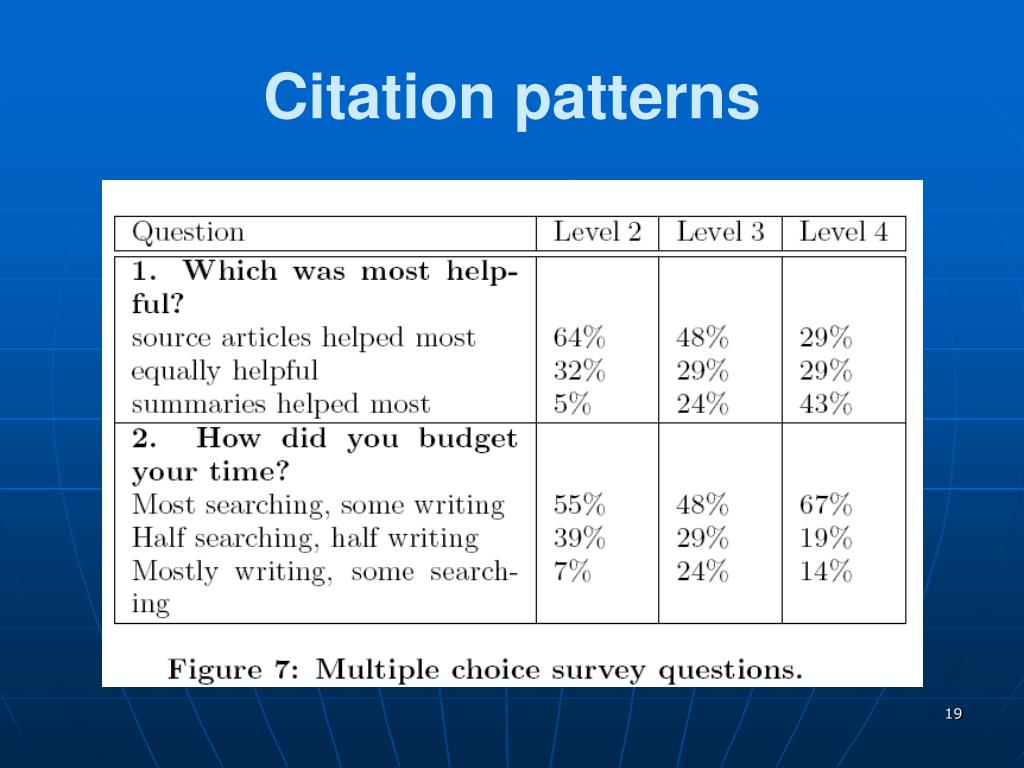 Citation patterns

| Question | Level 2 | Level 3 | Level 4 |
|---|---|---|---|
| **1. Which was most helpful?** | | | |
| source articles helped most | 64% | 48% | 29% |
| equally helpful | 32% | 29% | 29% |
| summaries helped most | 5% | 24% | 43% |
| **2. How did you budget your time?** | | | |
| Most searching, some writing | 55% | 48% | 67% |
| Half searching, half writing | 39% | 29% | 19% |
| Mostly writing, some searching | 7% | 24% | 14% |

Figure 7: Multiple choice survey questions.

19